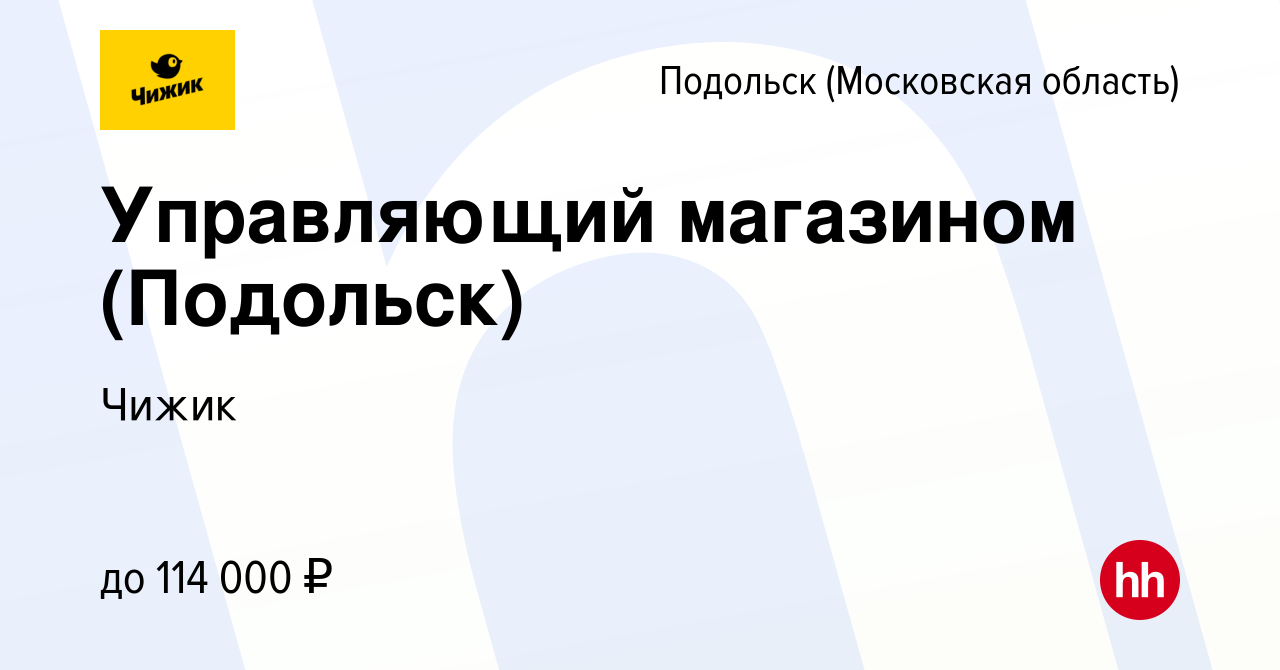 Чижик

Подольск (Московская область)

Управляющий магазином (Подольск)

Чижик

до 114 000 ₽

hh